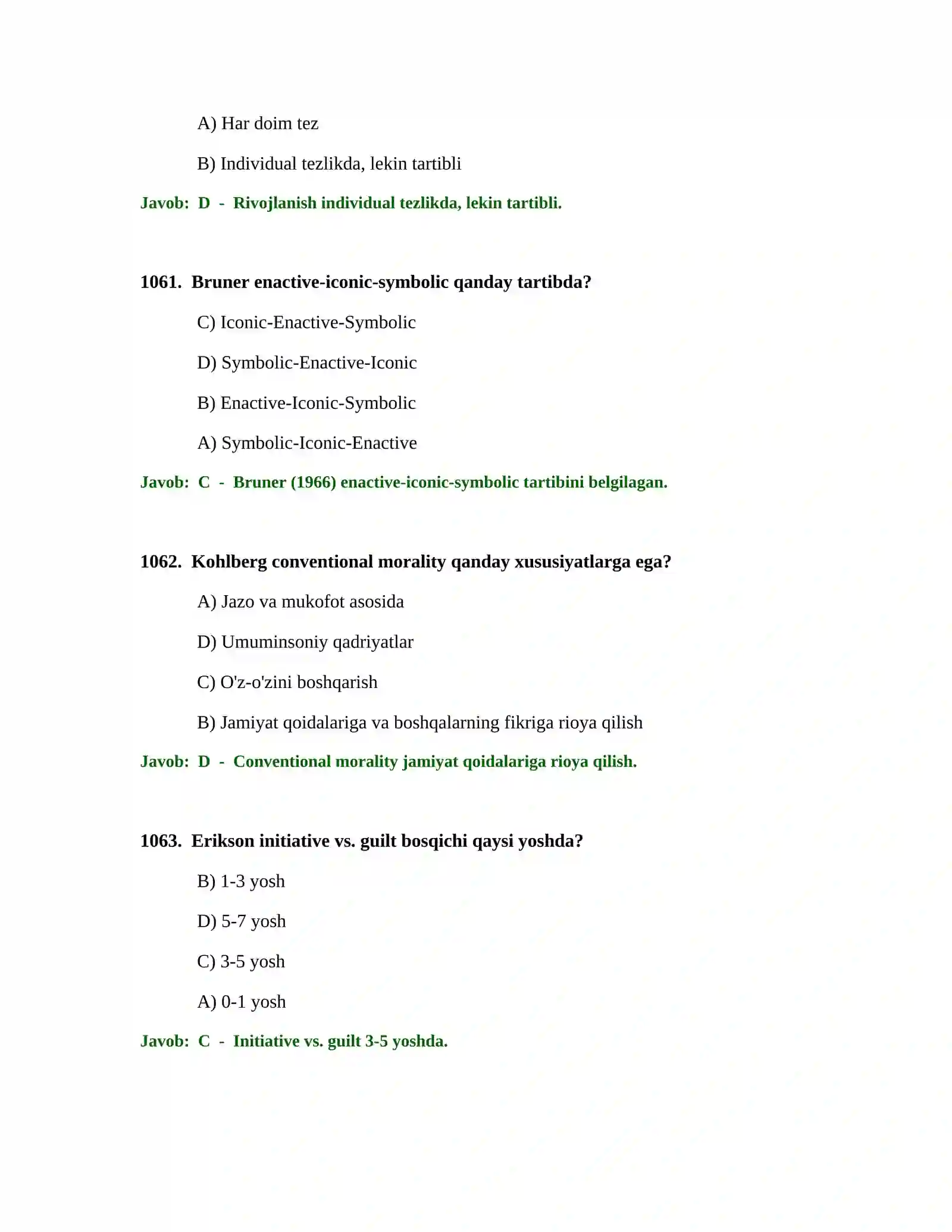 A) Har doim tez

B) Individual tezlikda, lekin tartibli

Javob: D - Rivojlanish individual tezlikda, lekin tartibli.

1061. Bruner enactive-iconic-symbolic qanday tartibda?

C) Iconic-Enactive-Symbolic

D) Symbolic-Enactive-Iconic

B) Enactive-Iconic-Symbolic

A) Symbolic-Iconic-Enactive

Javob: C - Bruner (1966) enactive-iconic-symbolic tartibini belgilagan.

1062. Kohlberg conventional morality qanday xususiyatlarga ega?

A) Jazo va mukofot asosida

D) Umuminsoniy qadriyatlar

C) O'z-o'zini boshqarish

B) Jamiyat qoidalariga va boshqalarning fikriga rioya qilish

Javob: D - Conventional morality jamiyat qoidalariga rioya qilish.

1063. Erikson initiative vs. guilt bosqichi qaysi yoshda?

B) 1-3 yosh

D) 5-7 yosh

C) 3-5 yosh

A) 0-1 yosh

Javob: C - Initiative vs. guilt 3-5 yoshda.